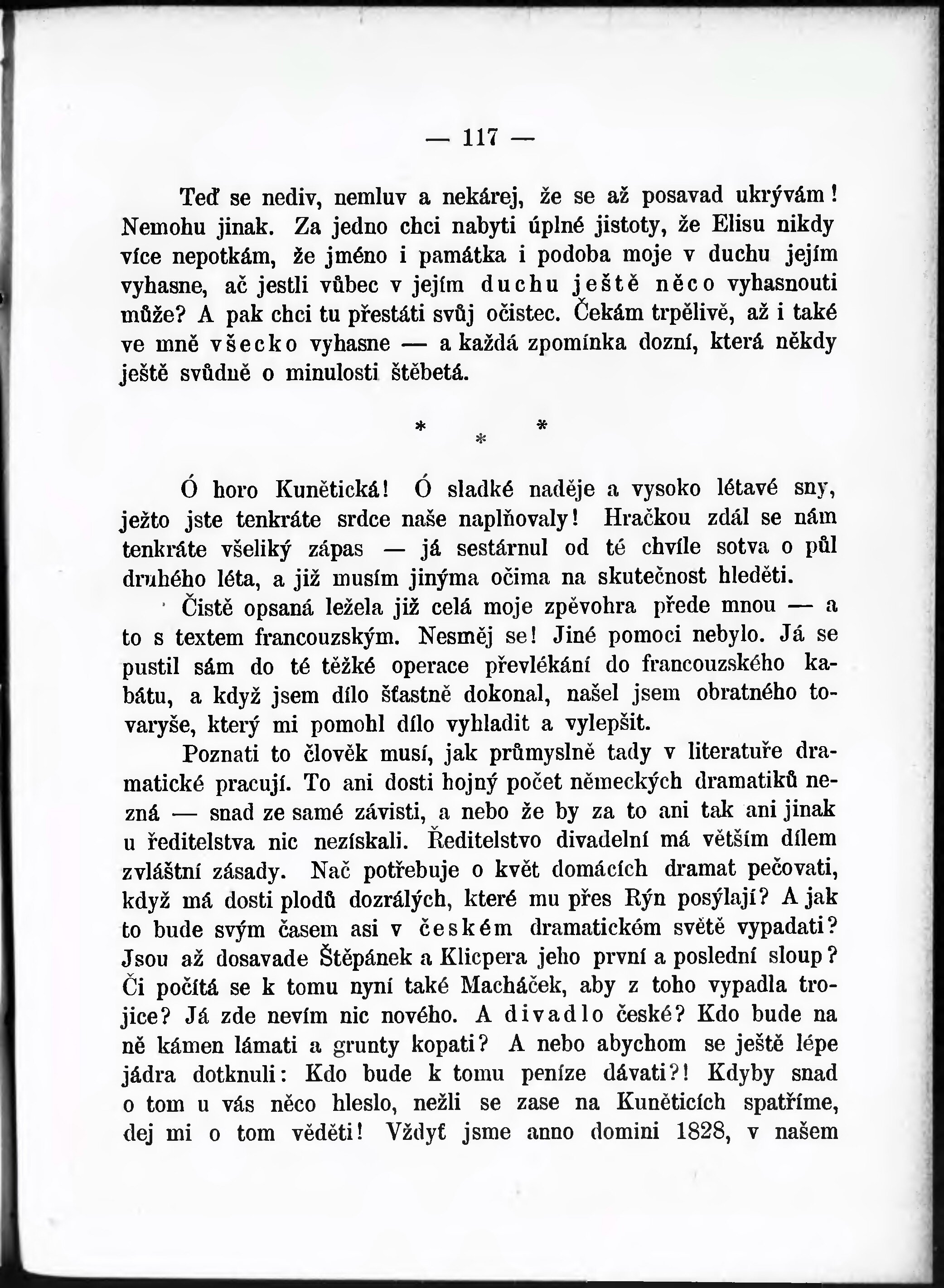 — 117 —

Teď se nediv, nemluv a nekárej, že se až posavad ukrývám! Nemohu jinak. Za jedno chci nabyti úplné jistoty, že Elisu nikdy více nepotkám, že jméno i památka i podoba moje v duchu jejím vyhasne, ač jestli vůbec v jejím duchu ještě něco vyhasnouti může? A pak chci tu přestáti svůj očistec. Čekám trpělivě, až i také ve mně všecko vyhasne — a každá zpomínka dozní, která někdy ještě svůdně o minulosti štěbetá.

* * *

Ó horo Kunětická! Ó sladké naděje a vysoko létavé sny, ježto jste tenkráte srdce naše naplňovaly! Hračkou zdál se nám tenkráte všeliký zápas — já sestárnul od té chvíle sotva o půl druhého léta, a již musím jinýma očima na skutečnost hleděti.

Čistě opsaná ležela již celá moje zpěvohra přede mnou — a to s textem francouzským. Nesměj se! Jiné pomoci nebylo. Já se pustil sám do té těžké operace převlékání do francouzského kabátu, a když jsem dílo šťastně dokonal, našel jsem obratného tovaryše, který mi pomohl dílo vyhladit a vylepšit.

Poznati to člověk musí, jak průmyslně tady v literatuře dramatické pracují. To ani dosti hojný počet německých dramatiků nezná — snad ze samé závisti, a nebo že by za to ani tak ani jinak u ředitelstva nic nezískali. Ředitelstvo divadelní má větším dílem zvláštní zásady. Nač potřebuje o květ domácích dramat pečovati, když má dosti plodů dozrálých, které mu přes Rýn posýlají? A jak to bude svým časem asi v českém dramatickém světě vypadati? Jsou až dosavade Štěpánek a Klicpera jeho první a poslední sloup? Či počítá se k tomu nyní také Macháček, aby z toho vypadla trojice? Já zde nevím nic nového. A divadlo české? Kdo bude na ně kámen lámati a grunty kopati? A nebo abychom se ještě lépe jádra dotknuli: Kdo bude k tomu peníze dávati?! Kdyby snad o tom u vás něco hleslo, nežli se zase na Kuněticích spatříme, dej mi o tom věděti! Vždyť jsme anno domini 1828, v našem